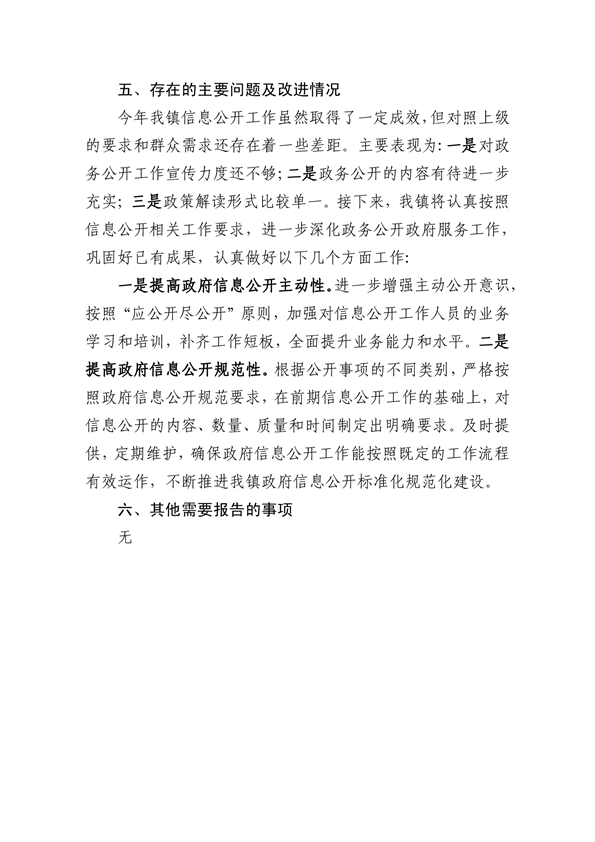 五、存在的主要问题及改进情况

今年我镇信息公开工作虽然取得了一定成效，但对照上级的要求和群众需求还存在着一些差距。主要表现为：一是对政务公开工作宣传力度还不够；二是政务公开的内容有待进一步充实；三是政策解读形式比较单一。接下来，我镇将认真按照信息公开相关工作要求，进一步深化政务公开政府服务工作，巩固好已有成果，认真做好以下几个方面工作：

一是提高政府信息公开主动性。进一步增强主动公开意识，按照“应公开尽公开”原则，加强对信息公开工作人员的业务学习和培训，补齐工作短板，全面提升业务能力和水平。二是提高政府信息公开规范性。根据公开事项的不同类别，严格按照政府信息公开规范要求，在前期信息公开工作的基础上，对信息公开的内容、数量、质量和时间制定出明确要求。及时提供，定期维护，确保政府信息公开工作能按照既定的工作流程有效运作，不断推进我镇政府信息公开标准化规范化建设。

六、其他需要报告的事项

无